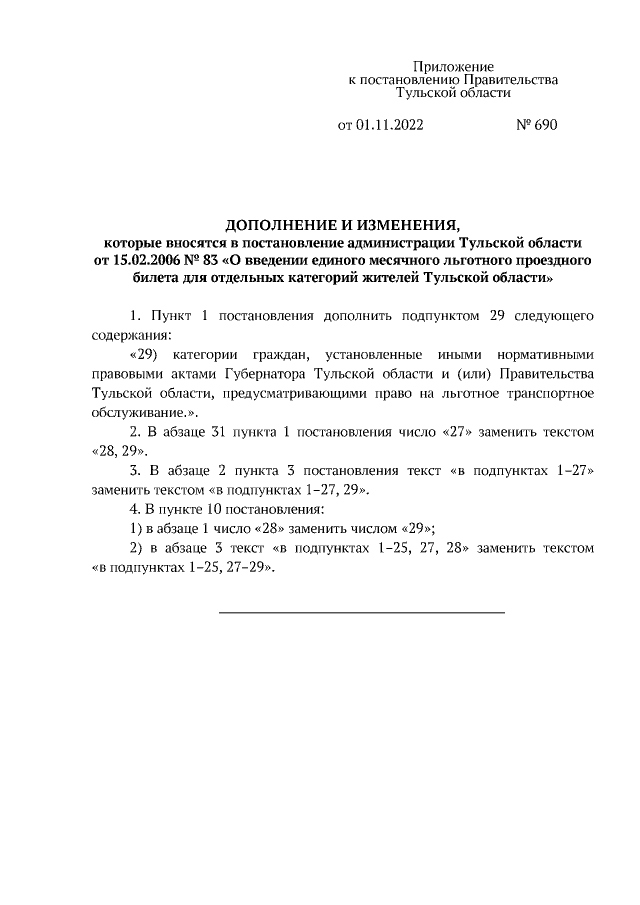 Приложение
к постановлению Правительства
Тульской области

от 01.11.2022 № 690

ДОПОЛНЕНИЕ И ИЗМЕНЕНИЯ,
которые вносятся в постановление администрации Тульской области от 15.02.2006 № 83 «О введении единого месячного льготного проездного билета для отдельных категорий жителей Тульской области»

1. Пункт 1 постановления дополнить подпунктом 29 следующего содержания:

«29) категории граждан, установленные иными нормативными правовыми актами Губернатора Тульской области и (или) Правительства Тульской области, предусматривающими право на льготное транспортное обслуживание.».

2. В абзаце 31 пункта 1 постановления число «27» заменить текстом «28, 29».

3. В абзаце 2 пункта 3 постановления текст «в подпунктах 1–27» заменить текстом «в подпунктах 1–27, 29».

4. В пункте 10 постановления:

1) в абзаце 1 число «28» заменить числом «29»;

2) в абзаце 3 текст «в подпунктах 1–25, 27, 28» заменить текстом «в подпунктах 1–25, 27–29».